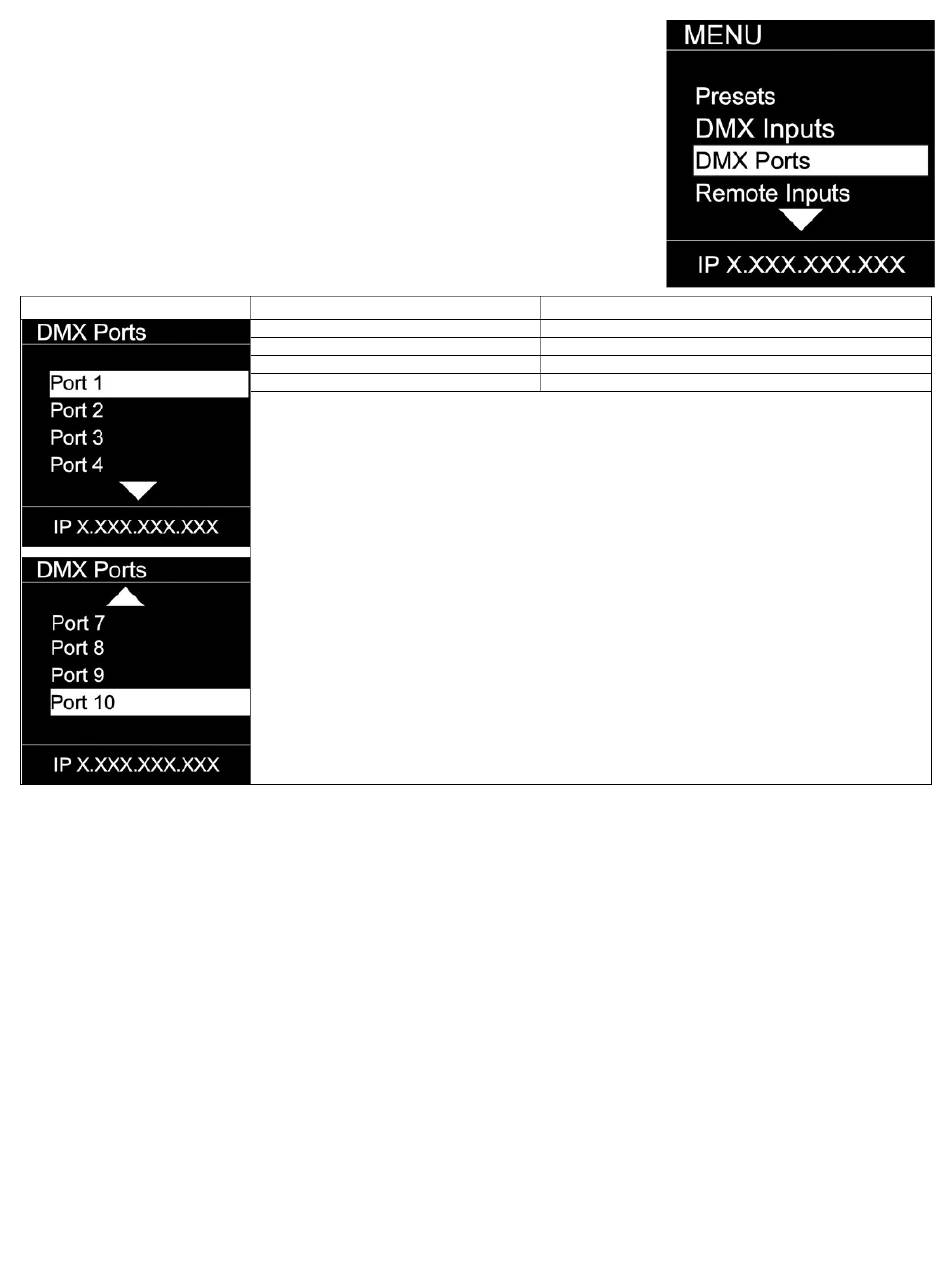 MENU

Presets
DMX Inputs
DMX Ports
Remote Inputs

IP X.XXX.XXX.XXX

DMX Ports

Port 1
Port 2
Port 3
Port 4

IP X.XXX.XXX.XXX

DMX Ports

Port 7
Port 8
Port 9
Port 10

IP X.XXX.XXX.XXX